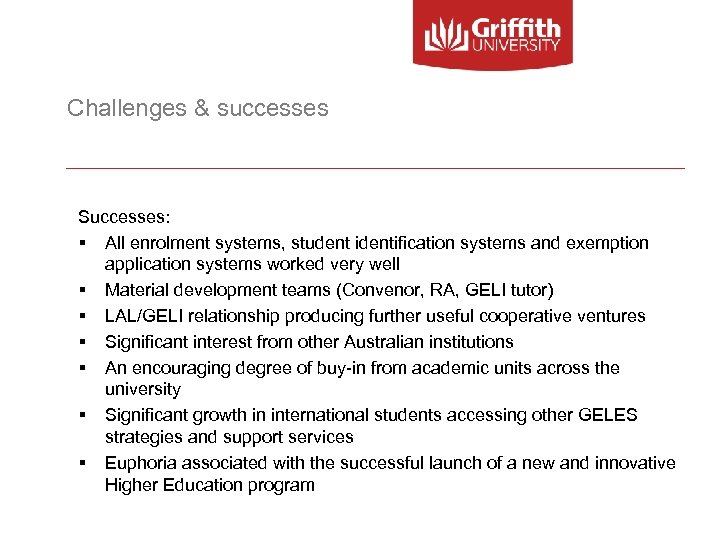 Griffith UNIVERSITY

Challenges & successes

Successes:

▪ All enrolment systems, student identification systems and exemption application systems worked very well
▪ Material development teams (Convenor, RA, GELI tutor)
▪ LAL/GELI relationship producing further useful cooperative ventures
▪ Significant interest from other Australian institutions
▪ An encouraging degree of buy-in from academic units across the university
▪ Significant growth in international students accessing other GELES strategies and support services
▪ Euphoria associated with the successful launch of a new and innovative Higher Education program